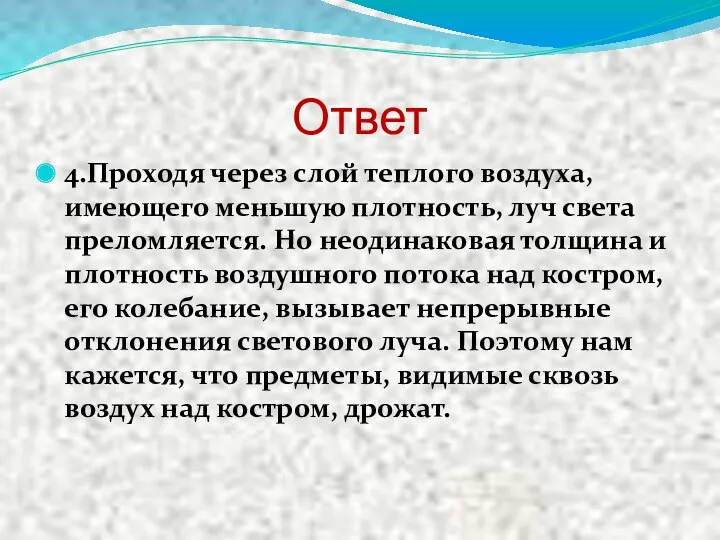 Ответ

4.Проходя через слой теплого воздуха, имеющего меньшую плотность, луч света преломляется. Но неодинаковая толщина и плотность воздушного потока над костром, его колебание, вызывает непрерывные отклонения светового луча. Поэтому нам кажется, что предметы, видимые сквозь воздух над костром, дрожат.